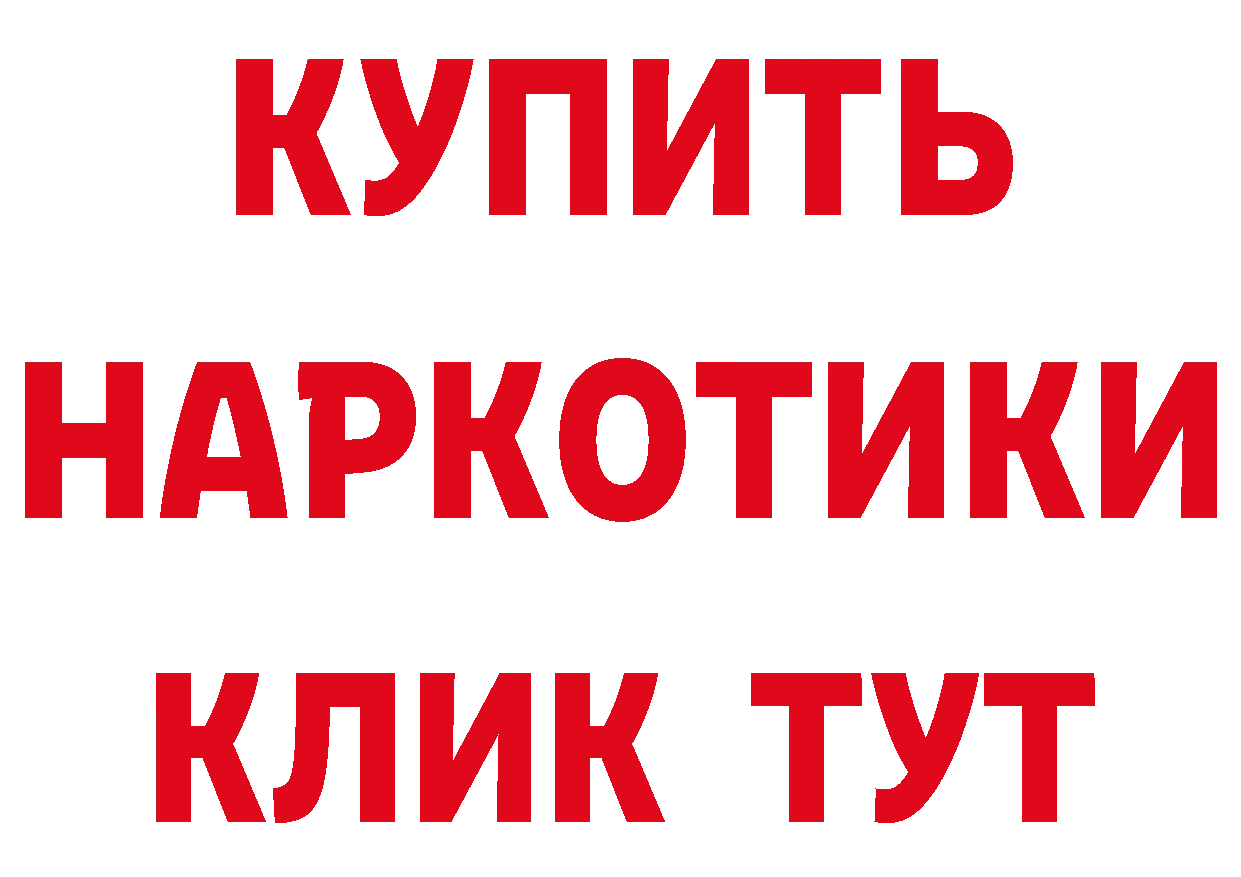 КУПИТЬ
НАРКОТИКИ
КЛИК ТУТ